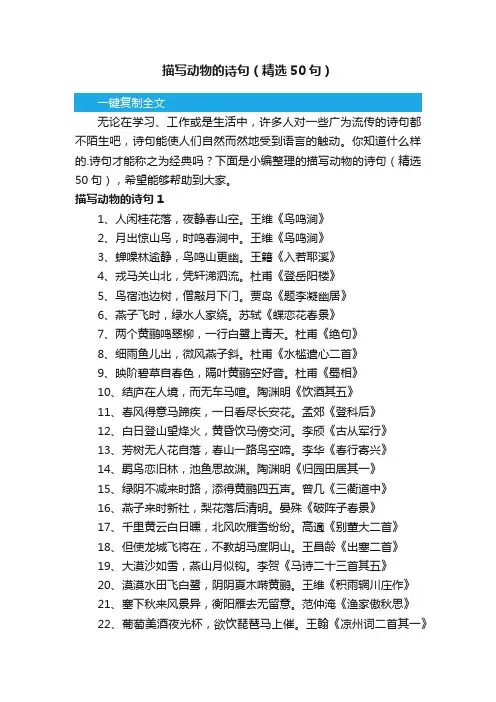 描写动物的诗句（精选50句）

一键复制全文

无论在学习、工作或是生活中，许多人对一些广为流传的诗句都不陌生吧，诗句能使人们自然而然地受到语言的触动。你知道什么样的.诗句才能称之为经典吗？下面是小编整理的描写动物的诗句（精选50句），希望能够帮助到大家。

描写动物的诗句1

1、人闲桂花落，夜静春山空。王维《鸟鸣涧》

2、月出惊山鸟，时鸣春涧中。王维《鸟鸣涧》

3、蝉噪林逾静，鸟鸣山更幽。王籍《入若耶溪》

4、戎马关山北，凭轩涕泗流。杜甫《登岳阳楼》

5、鸟宿池边树，僧敲月下门。贾岛《题李凝幽居》

6、燕子飞时，绿水人家绕。苏轼《蝶恋花春景》

7、两个黄鹂鸣翠柳，一行白鹭上青天。杜甫《绝句》

8、细雨鱼儿出，微风燕子斜。杜甫《水槛遣心二首》

9、映阶碧草自春色，隔叶黄鹂空好音。杜甫《蜀相》

10、结庐在人境，而无车马喧。陶渊明《饮酒其五》

11、春风得意马蹄疾，一日看尽长安花。孟郊《登科后》

12、白日登山望烽火，黄昏饮马傍交河。李颀《古从军行》

13、芳树无人花自落，春山一路鸟空啼。李华《春行寄兴》

14、羁鸟恋旧林，池鱼思故渊。陶渊明《归园田居其一》

15、绿阴不减来时路，添得黄鹂四五声。曾几《三衢道中》

16、燕子来时新社，梨花落后清明。晏殊《破阵子春景》

17、千里黄云白日曛，北风吹雁雪纷纷。高適《别董大二首》

18、但使龙城飞将在，不教胡马度阴山。王昌龄《出塞二首》

19、大漠沙如雪，燕山月似钩。李贺《马诗二十三首其五》

20、漠漠水田飞白鹭，阴阴夏木啭黄鹂。王维《积雨辋川庄作》

21、塞下秋来风景异，衡阳雁去无留意。范仲淹《渔家傲秋思》

22、葡萄美酒夜光杯，欲饮琵琶马上催。王翰《凉州词二首其一》